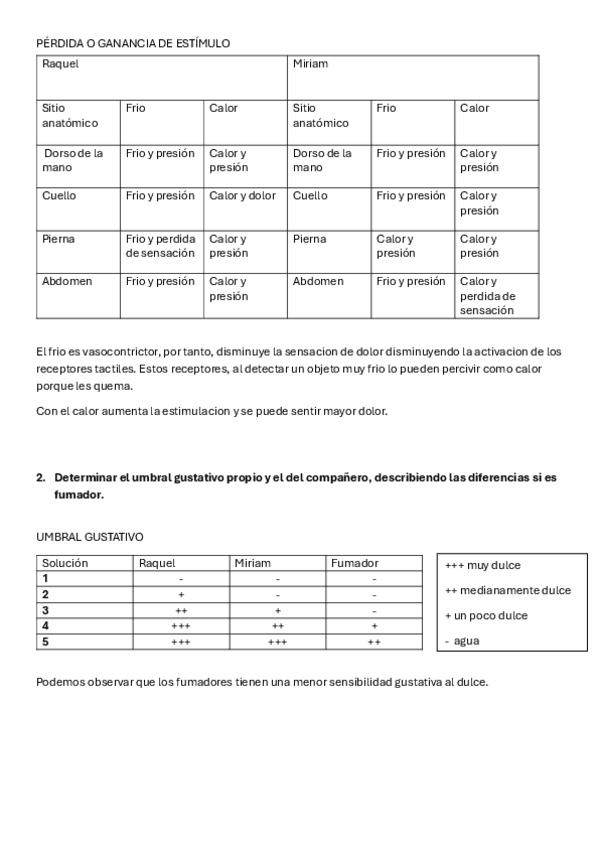 PÉRDIDA O GANANCIA DE ESTÍMULO

| Raquel | | | Miriam | | |
|---|---|---|---|---|---|
| Sitio anatómico | Frio | Calor | Sitio anatómico | Frio | Calor |
| Dorso de la mano | Frio y presión | Calor y presión | Dorso de la mano | Frio y presión | Calor y presión |
| Cuello | Frio y presión | Calor y dolor | Cuello | Frio y presión | Calor y presión |
| Pierna | Frio y perdida de sensación | Calor y presión | Pierna | Calor y presión | Calor y presión |
| Abdomen | Frio y presión | Calor y presión | Abdomen | Frio y presión | Calor y perdida de sensación |

El frio es vasocontrictor, por tanto, disminuye la sensacion de dolor disminuyendo la activacion de los receptores tactiles. Estos receptores, al detectar un objeto muy frio lo pueden percivir como calor porque les quema.

Con el calor aumenta la estimulacion y se puede sentir mayor dolor.

2. Determinar el umbral gustativo propio y el del compañero, describiendo las diferencias si es fumador.

UMBRAL GUSTATIVO

| Solución | Raquel | Miriam | Fumador |
|---|---|---|---|
| 1 | - | - | - |
| 2 | + | - | - |
| 3 | ++ | + | - |
| 4 | +++ | ++ | + |
| 5 | +++ | +++ | ++ |

+++ muy dulce

++ medianamente dulce

+ un poco dulce

- agua

Podemos observar que los fumadores tienen una menor sensibilidad gustativa al dulce.